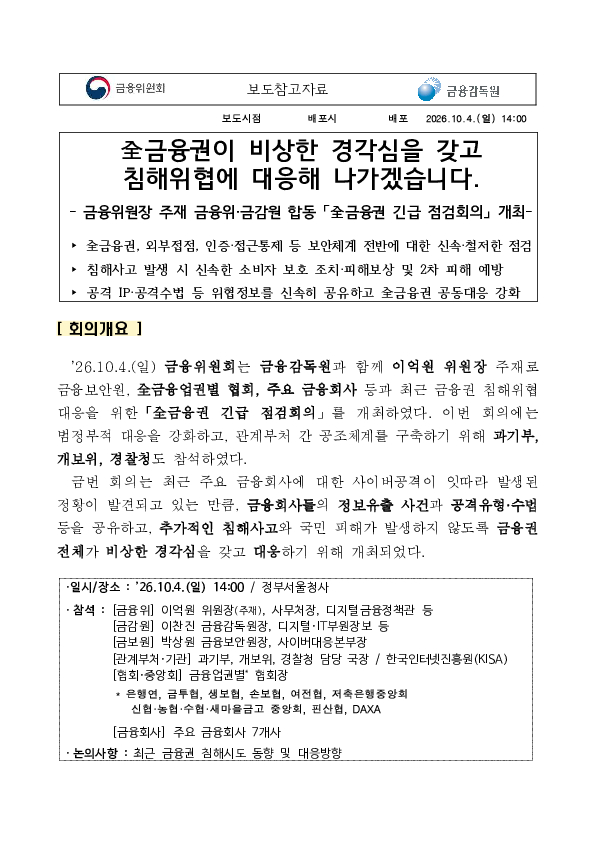 금융위원회 보도참고자료 금융감독원

보도시점 배포시 배포 2026.10.4.(일) 14:00

全금융권이 비상한 경각심을 갖고 침해위협에 대응해 나가겠습니다.

- 금융위원장 주재 금융위·금감원 합동 「全금융권 긴급 점검회의」 개최-

▸ 全금융권, 외부접점, 인증·접근통제 등 보안체계 전반에 대한 신속·철저한 점검

▸ 침해사고 발생 시 신속한 소비자 보호 조치·피해보상 및 2차 피해 예방

▸ 공격 IP·공격수법 등 위협정보를 신속히 공유하고 全금융권 공동대응 강화

[ 회의개요 ]

'26.10.4.(일) 금융위원회는 금융감독원과 함께 이억원 위원장 주재로 금융보안원, 全금융업권별 협회, 주요 금융회사 등과 최근 금융권 침해위협 대응을 위한 「全금융권 긴급 점검회의」를 개최하였다. 이번 회의에는 범정부적 대응을 강화하고, 관계부처 간 공조체계를 구축하기 위해 과기부, 개보위, 경찰청도 참석하였다.

금번 회의는 최근 주요 금융회사에 대한 사이버공격이 잇따라 발생된 정황이 발견되고 있는 만큼, 금융회사들의 정보유출 사건과 공격유형·수법 등을 공유하고, 추가적인 침해사고와 국민 피해가 발생하지 않도록 금융권 전체가 비상한 경각심을 갖고 대응하기 위해 개최되었다.

· 일시/장소 : '26.10.4.(일) 14:00 / 정부서울청사

· 참석 : [금융위] 이억원 위원장(주재), 사무처장, 디지털금융정책관 등
[금감원] 이찬진 금융감독원장, 디지털·IT부원장보 등
[금보원] 박상원 금융보안원장, 사이버대응본부장
[관계부처·기관] 과기부, 개보위, 경찰청 담당 국장 / 한국인터넷진흥원(KISA)
[협회·중앙회] 금융업권별* 협회장
* 은행연, 금투협, 생보협, 손보협, 여전협, 저축은행중앙회
신협·농협·수협·새마을금고 중앙회, 핀산협, DAXA
[금융회사] 주요 금융회사 7개사

· 논의사항 : 최근 금융권 침해시도 동향 및 대응방향